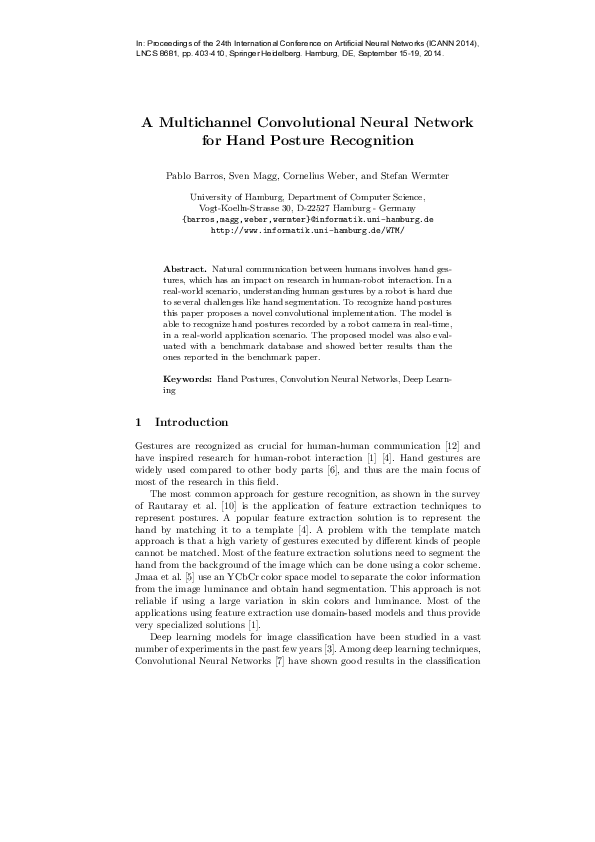 In: Proceedings of the 24th International Conference on Artificial Neural Networks (ICANN 2014), LNCS 8681, pp. 403-410, Springer Heidelberg. Hamburg, DE, September 15-19, 2014.

A Multichannel Convolutional Neural Network for Hand Posture Recognition

Pablo Barros, Sven Magg, Cornelius Weber, and Stefan Wermter

University of Hamburg, Department of Computer Science, Vogt-Koelln-Strasse 30, D-22527 Hamburg - Germany
{barros,magg,weber,wermter}@informatik.uni-hamburg.de
http://www.informatik.uni-hamburg.de/WTM/

Abstract. Natural communication between humans involves hand gestures, which has an impact on research in human-robot interaction. In a real-world scenario, understanding human gestures by a robot is hard due to several challenges like hand segmentation. To recognize hand postures this paper proposes a novel convolutional implementation. The model is able to recognize hand postures recorded by a robot camera in real-time, in a real-world application scenario. The proposed model was also evaluated with a benchmark database and showed better results than the ones reported in the benchmark paper.

Keywords: Hand Postures, Convolution Neural Networks, Deep Learning

1 Introduction

Gestures are recognized as crucial for human-human communication [12] and have inspired research for human-robot interaction [1] [4]. Hand gestures are widely used compared to other body parts [6], and thus are the main focus of most of the research in this field.

The most common approach for gesture recognition, as shown in the survey of Rautaray et al. [10] is the application of feature extraction techniques to represent postures. A popular feature extraction solution is to represent the hand by matching it to a template [4]. A problem with the template match approach is that a high variety of gestures executed by different kinds of people cannot be matched. Most of the feature extraction solutions need to segment the hand from the background of the image which can be done using a color scheme. Jmaa et al. [5] use an YCbCr color space model to separate the color information from the image luminance and obtain hand segmentation. This approach is not reliable if using a large variation in skin colors and luminance. Most of the applications using feature extraction use domain-based models and thus provide very specialized solutions [1].

Deep learning models for image classification have been studied in a vast number of experiments in the past few years [3]. Among deep learning techniques, Convolutional Neural Networks [7] have shown good results in the classification